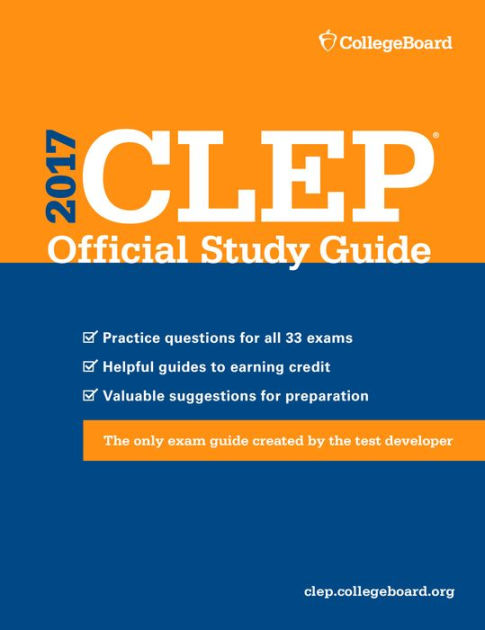 CollegeBoard

2017

CLEP®

Official Study Guide

☑ Practice questions for all 33 exams
☑ Helpful guides to earning credit
☑ Valuable suggestions for preparation

The only exam guide created by the test developer

clep.collegeboard.org